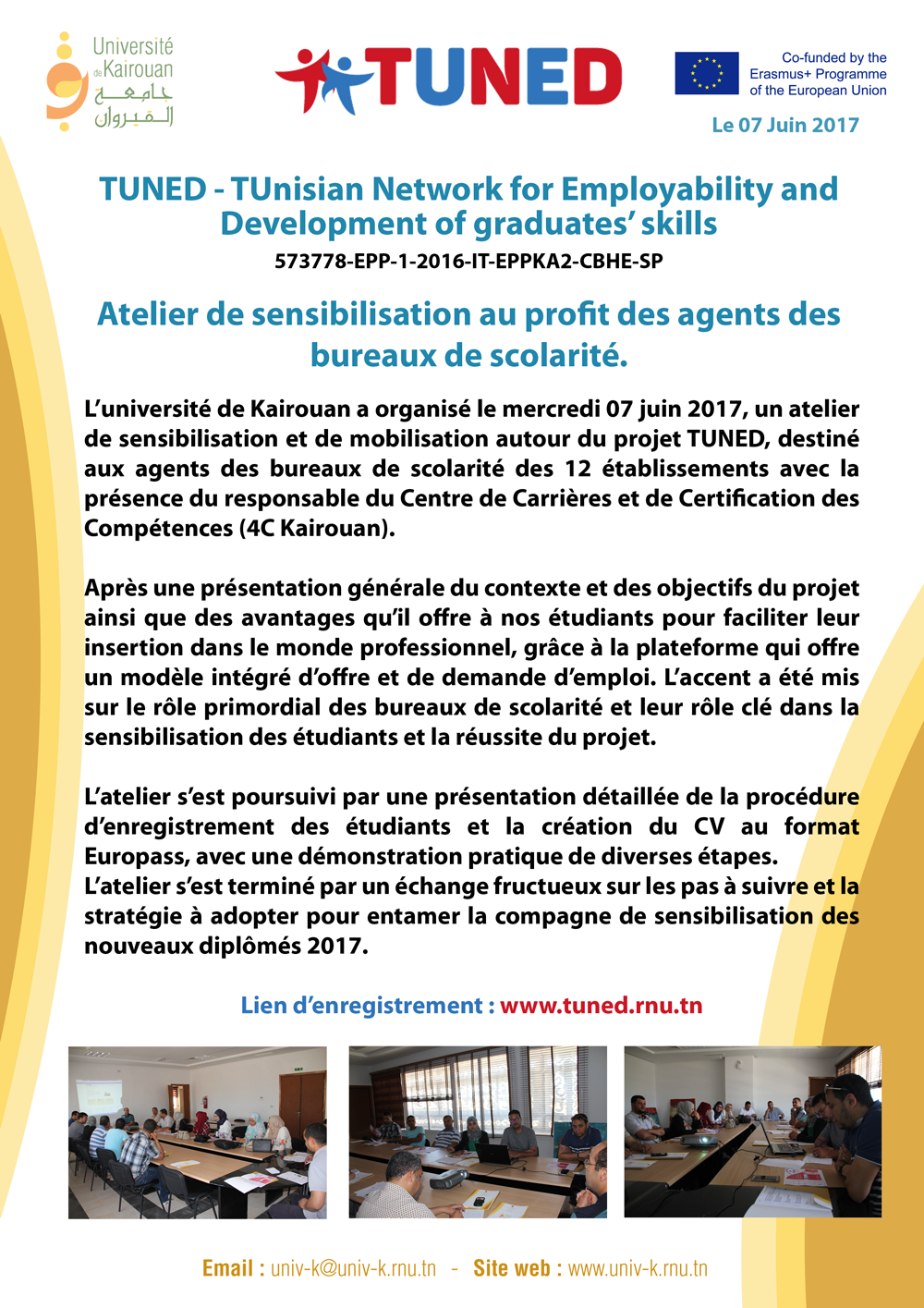 Université de Kairouan
جامعة القيروان

TUNED

Co-funded by the Erasmus+ Programme of the European Union

Le 07 Juin 2017

TUNED - TUnisian Network for Employability and Development of graduates' skills
573778-EPP-1-2016-IT-EPPKA2-CBHE-SP

Atelier de sensibilisation au profit des agents des bureaux de scolarité.

L'université de Kairouan a organisé le mercredi 07 juin 2017, un atelier de sensibilisation et de mobilisation autour du projet TUNED, destiné aux agents des bureaux de scolarité des 12 établissements avec la présence du responsable du Centre de Carrières et de Certification des Compétences (4C Kairouan).

Après une présentation générale du contexte et des objectifs du projet ainsi que des avantages qu'il offre à nos étudiants pour faciliter leur insertion dans le monde professionnel, grâce à la plateforme qui offre un modèle intégré d'offre et de demande d'emploi. L'accent a été mis sur le rôle primordial des bureaux de scolarité et leur rôle clé dans la sensibilisation des étudiants et la réussite du projet.

L'atelier s'est poursuivi par une présentation détaillée de la procédure d'enregistrement des étudiants et la création du CV au format Europass, avec une démonstration pratique de diverses étapes.
L'atelier s'est terminé par un échange fructueux sur les pas à suivre et la stratégie à adopter pour entamer la compagne de sensibilisation des nouveaux diplômés 2017.

Lien d'enregistrement : www.tuned.rnu.tn

Email : univ-k@univ-k.rnu.tn - Site web : www.univ-k.rnu.tn